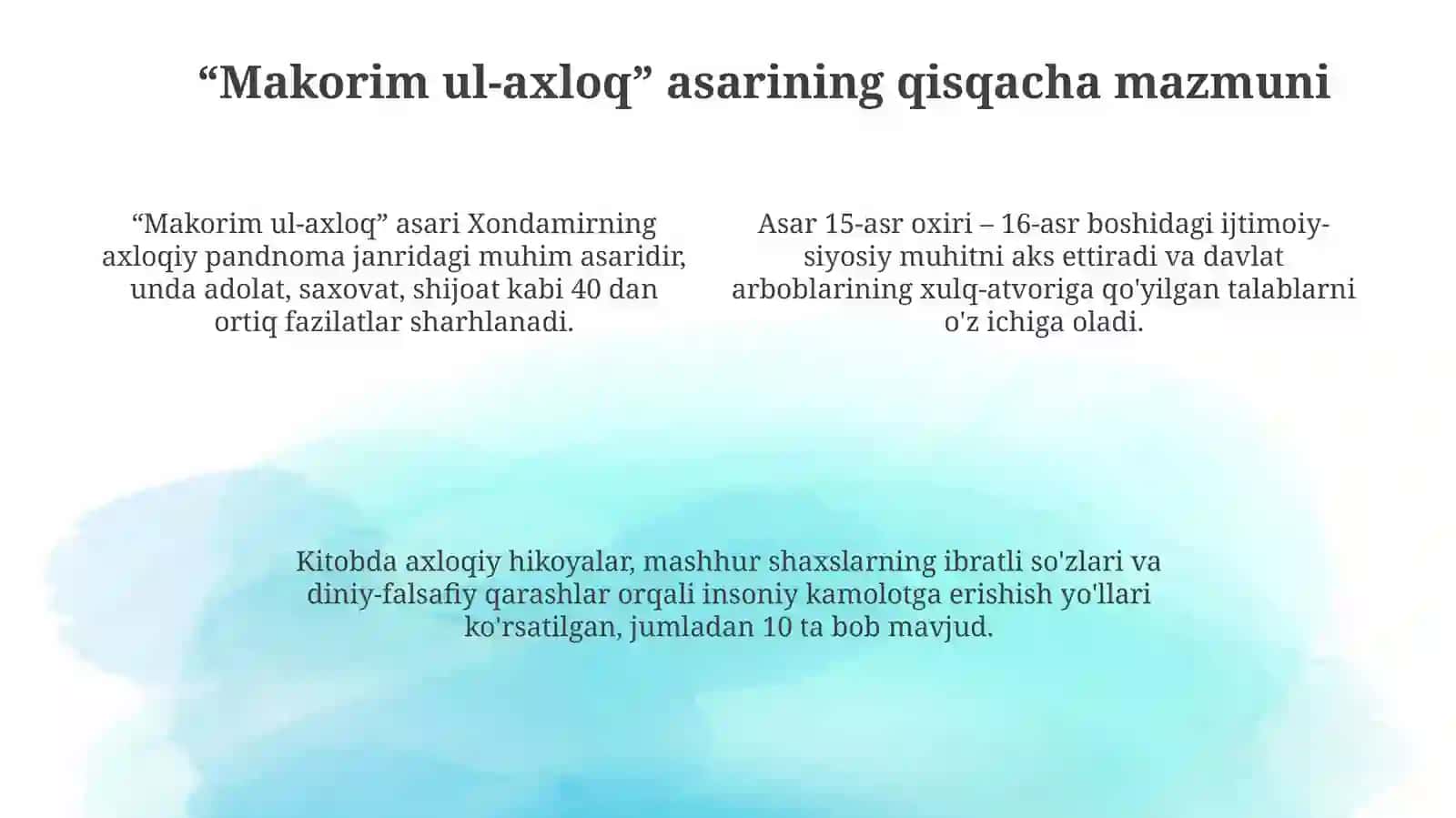 “Makorim ul-axloq” asarining qisqacha mazmuni

“Makorim ul-axloq” asari Xondamirning axloqiy pandnoma janridagi muhim asaridir, unda adolat, saxovat, shijoat kabi 40 dan ortiq fazilatlar sharhlanadi.

Asar 15-asr oxiri – 16-asr boshidagi ijtimoiy-siyosiy muhitni aks ettiradi va davlat arboblarining xulq-atvoriga qo'yilgan talablarni o'z ichiga oladi.

Kitobda axloqiy hikoyalar, mashhur shaxslarning ibratli so'zlari va diniy-falsafiy qarashlar orqali insoniy kamolotga erishish yo'llari ko'rsatilgan, jumladan 10 ta bob mavjud.